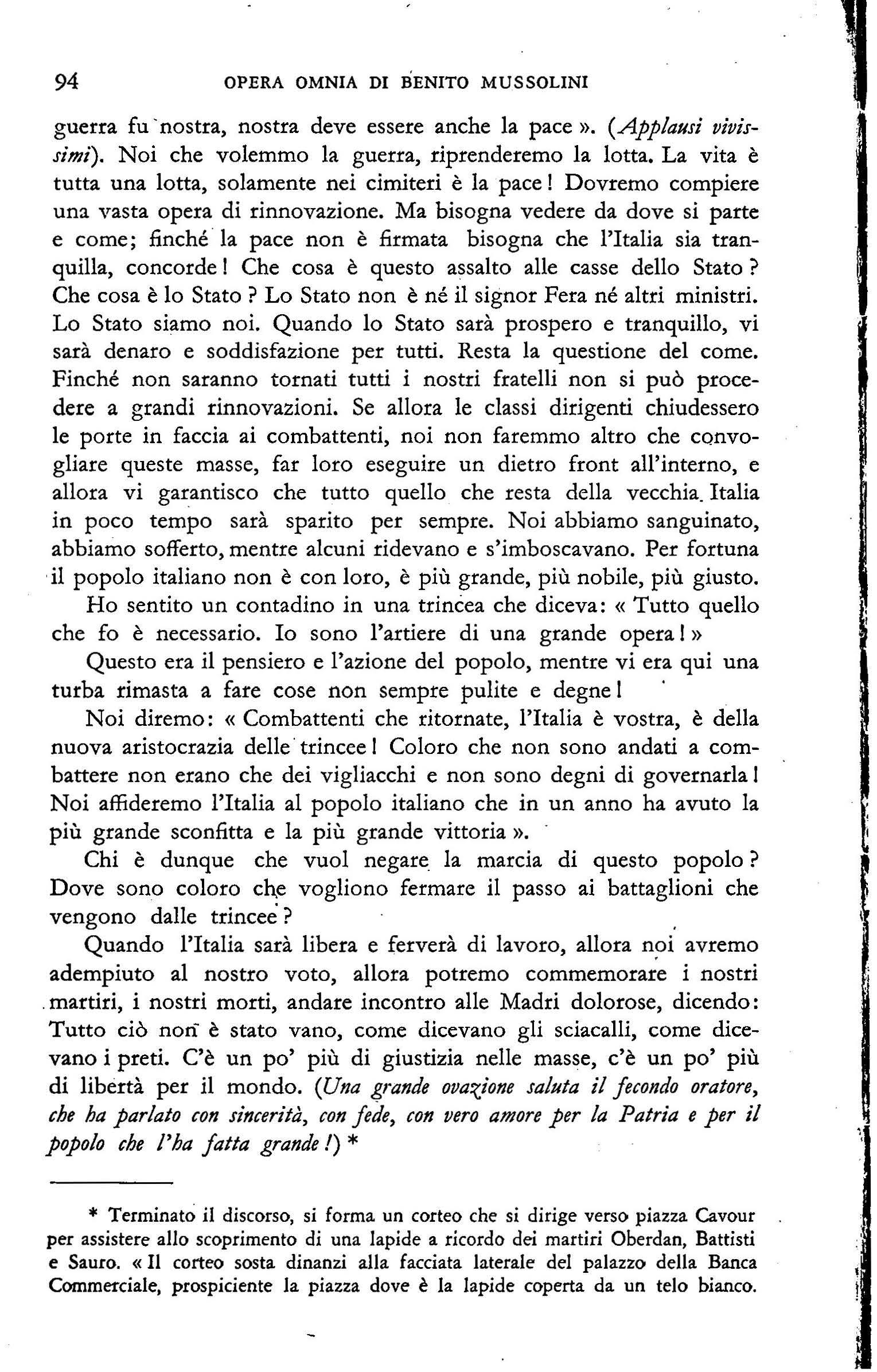 94 OPERA OMNIA DI BENITO MUSSOLINI

guerra fu nostra, nostra deve essere anche la pace ». (Applausi vivissimi). Noi che volemmo la guerra, riprenderemo la lotta. La vita è tutta una lotta, solamente nei cimiteri è la pace! Dovremo compiere una vasta opera di rinnovazione. Ma bisogna vedere da dove si parte e come; finché la pace non è firmata bisogna che l'Italia sia tranquilla, concorde! Che cosa è questo assalto alle casse dello Stato? Che cosa è lo Stato? Lo Stato non è né il signor Fera né altri ministri. Lo Stato siamo noi. Quando lo Stato sarà prospero e tranquillo, vi sarà denaro e soddisfazione per tutti. Resta la questione del come. Finché non saranno tornati tutti i nostri fratelli non si può procedere a grandi rinnovazioni. Se allora le classi dirigenti chiudessero le porte in faccia ai combattenti, noi non faremmo altro che convogliare queste masse, far loro eseguire un dietro front all'interno, e allora vi garantisco che tutto quello che resta della vecchia Italia in poco tempo sarà sparito per sempre. Noi abbiamo sanguinato, abbiamo sofferto, mentre alcuni ridevano e s'imboscavano. Per fortuna il popolo italiano non è con loro, è più grande, più nobile, più giusto.

Ho sentito un contadino in una trincea che diceva: « Tutto quello che fo è necessario. Io sono l'artiere di una grande opera! »

Questo era il pensiero e l'azione del popolo, mentre vi era qui una turba rimasta a fare cose non sempre pulite e degne!

Noi diremo: « Combattenti che ritornate, l'Italia è vostra, è della nuova aristocrazia delle trincee! Coloro che non sono andati a combattere non erano che dei vigliacchi e non sono degni di governarla! Noi affideremo l'Italia al popolo italiano che in un anno ha avuto la più grande sconfitta e la più grande vittoria ».

Chi è dunque che vuol negare la marcia di questo popolo? Dove sono coloro che vogliono fermare il passo ai battaglioni che vengono dalle trincee?

Quando l'Italia sarà libera e ferverà di lavoro, allora noi avremo adempiuto al nostro voto, allora potremo commemorare i nostri martiri, i nostri morti, andare incontro alle Madri dolorose, dicendo: Tutto ciò non è stato vano, come dicevano gli sciacalli, come dicevano i preti. C'è un po' più di giustizia nelle masse, c'è un po' più di libertà per il mondo. (Una grande ovazione saluta il fecondo oratore, che ha parlato con sincerità, con fede, con vero amore per la Patria e per il popolo che l'ha fatta grande!) *

* Terminato il discorso, si forma un corteo che si dirige verso piazza Cavour per assistere allo scoprimento di una lapide a ricordo dei martiri Oberdan, Battisti e Sauro. « Il corteo sosta dinanzi alla facciata laterale del palazzo della Banca Commerciale, prospiciente la piazza dove è la lapide coperta da un telo bianco.